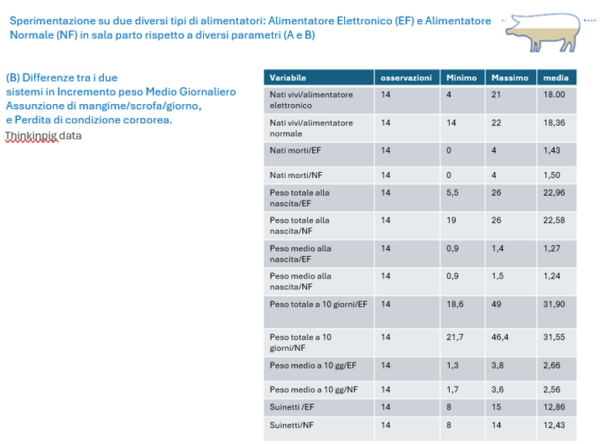 Sperimentazione su due diversi tipi di alimentatori: Alimentatore Elettronico (EF) e Alimentatore Normale (NF) in sala parto rispetto a diversi parametri (A e B)

(B) Differenze tra i due sistemi in Incremento peso Medio Giornaliero Assunzione di mangime/scrofa/giorno, e Perdita di condizione corporea.
Thinkinpig data

| Variabile | osservazioni | Minimo | Massimo | media |
|---|---|---|---|---|
| Nati vivi/alimentatore elettronico | 14 | 4 | 21 | 18.00 |
| Nati vivi/alimentatore normale | 14 | 14 | 22 | 18,36 |
| Nati morti/EF | 14 | 0 | 4 | 1,43 |
| Nati morti/NF | 14 | 0 | 4 | 1,50 |
| Peso totale alla nascita/EF | 14 | 5,5 | 26 | 22,96 |
| Peso totale alla nascita/NF | 14 | 19 | 26 | 22,58 |
| Peso medio alla nascita/EF | 14 | 0,9 | 1,4 | 1,27 |
| Peso medio alla nascita/NF | 14 | 0,9 | 1,5 | 1,24 |
| Peso totale a 10 giorni/EF | 14 | 18,6 | 49 | 31,90 |
| Peso totale a 10 giorni/NF | 14 | 21,7 | 46,4 | 31,55 |
| Peso medio a 10 gg/EF | 14 | 1,3 | 3,8 | 2,66 |
| Peso medio a 10 gg/NF | 14 | 1,7 | 3,6 | 2,56 |
| Suinetti /EF | 14 | 8 | 15 | 12,86 |
| Suinetti/NF | 14 | 8 | 14 | 12,43 |